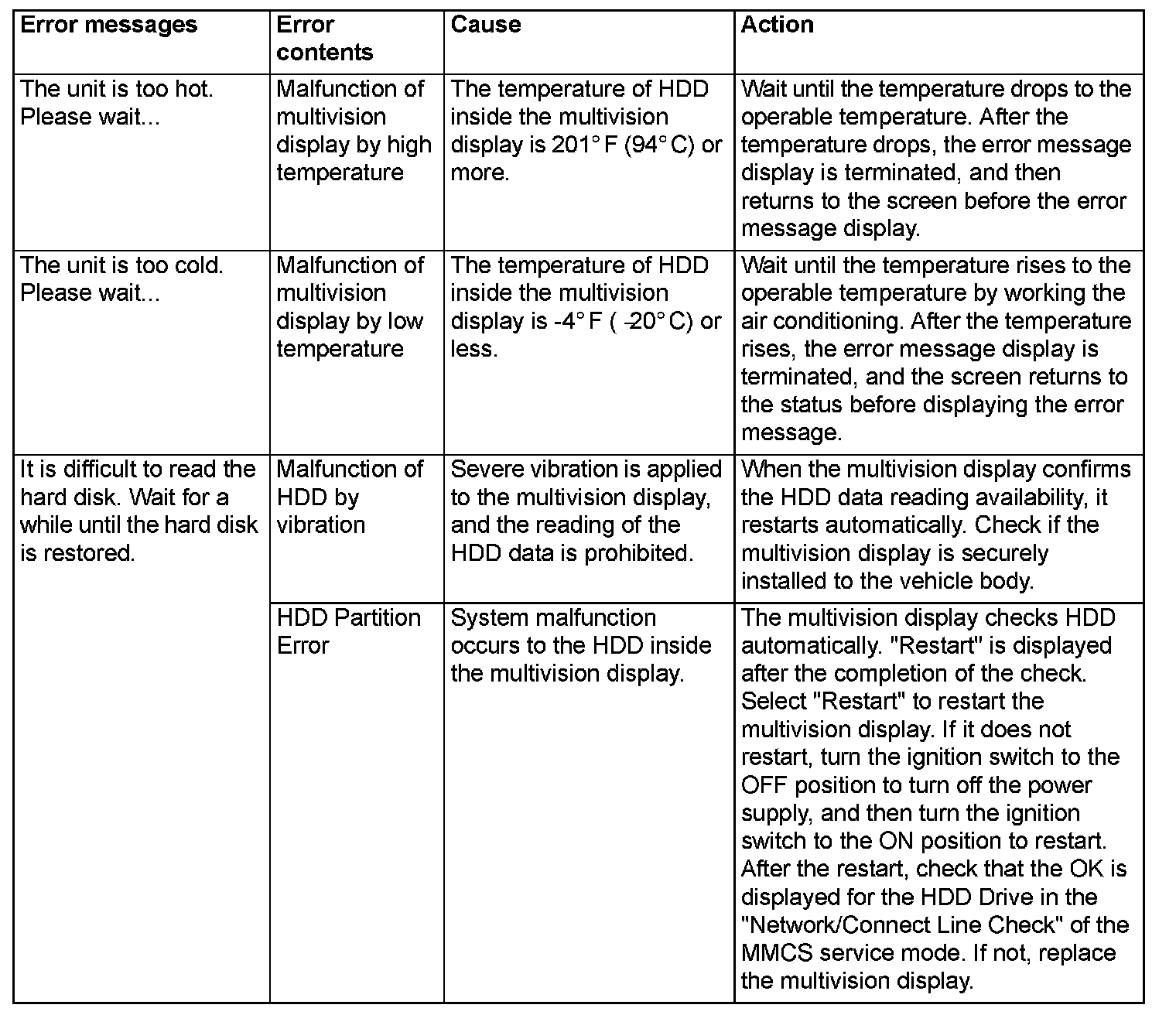 | Error messages | Error contents | Cause | Action |
|---|---|---|---|
| The unit is too hot. Please wait... | Malfunction of multivision display by high temperature | The temperature of HDD inside the multivision display is 201° F (94° C) or more. | Wait until the temperature drops to the operable temperature. After the temperature drops, the error message display is terminated, and then returns to the screen before the error message display. |
| The unit is too cold. Please wait... | Malfunction of multivision display by low temperature | The temperature of HDD inside the multivision display is -4° F ( -20° C) or less. | Wait until the temperature rises to the operable temperature by working the air conditioning. After the temperature rises, the error message display is terminated, and the screen returns to the status before displaying the error message. |
| It is difficult to read the hard disk. Wait for a while until the hard disk is restored. | Malfunction of HDD by vibration | Severe vibration is applied to the multivision display, and the reading of the HDD data is prohibited. | When the multivision display confirms the HDD data reading availability, it restarts automatically. Check if the multivision display is securely installed to the vehicle body. |
| | HDD Partition Error | System malfunction occurs to the HDD inside the multivision display. | The multivision display checks HDD automatically. "Restart" is displayed after the completion of the check. Select "Restart" to restart the multivision display. If it does not restart, turn the ignition switch to the OFF position to turn off the power supply, and then turn the ignition switch to the ON position to restart. After the restart, check that the OK is displayed for the HDD Drive in the "Network/Connect Line Check" of the MMCS service mode. If not, replace the multivision display. |